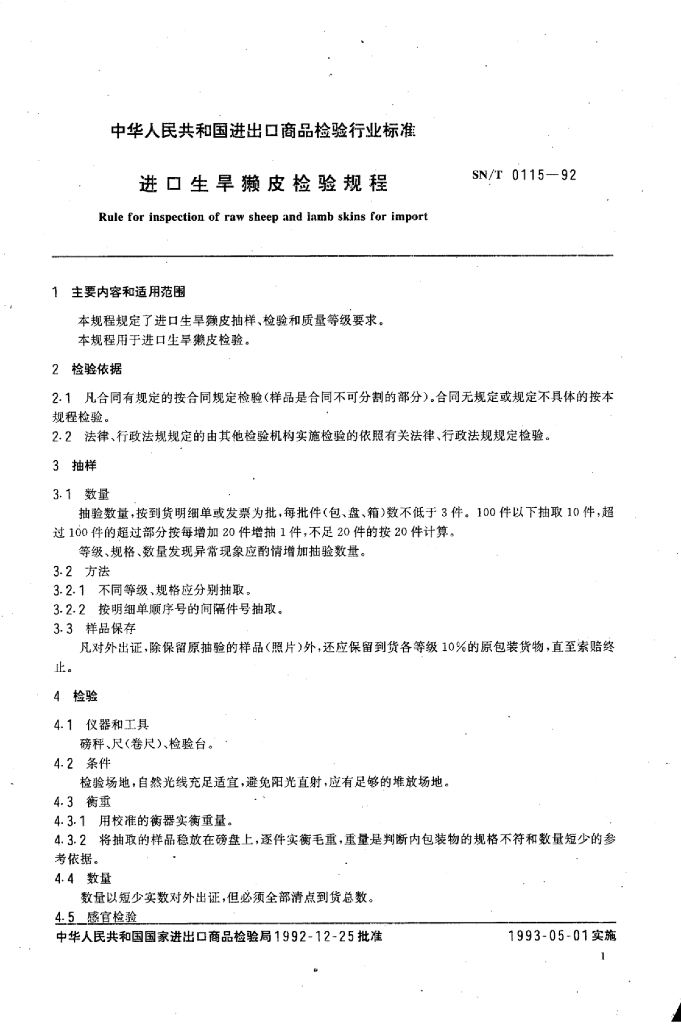 中华人民共和国进出口商品检验行业标准

进口生旱獭皮检验规程

SN/T 0115—92

Rule for inspection of raw sheep and lamb skins for import

1 主要内容和适用范围

本规程规定了进口生旱獭皮抽样、检验和质量等级要求。
本规程用于进口生旱獭皮检验。

2 检验依据

2.1 凡合同有规定的按合同规定检验(样品是合同不可分割的部分)。合同无规定或规定不具体的按本规程检验。
2.2 法律、行政法规规定的由其他检验机构实施检验的依照有关法律、行政法规规定检验。

3 抽样

3.1 数量
抽验数量,按到货明细单或发票为批,每批件(包、盘、箱)数不低于3件。100件以下抽取10件,超过100件的超过部分按每增加20件增抽1件,不足20件的按20件计算。
等级、规格、数量发现异常现象应酌情增加抽验数量。
3.2 方法
3.2.1 不同等级、规格应分别抽取。
3.2.2 按明细单顺序号的间隔件号抽取。
3.3 样品保存
凡对外出证,除保留原抽验的样品(照片)外,还应保留到货各等级10%的原包装货物,直至索赔终止。

4 检验

4.1 仪器和工具
磅秤、尺(卷尺)、检验台。
4.2 条件
检验场地,自然光线充足适宜,避免阳光直射,应有足够的堆放场地。
4.3 衡重
4.3.1 用校准的衡器实衡重量。
4.3.2 将抽取的样品稳放在磅盘上,逐件实衡毛重,重量是判断内包装物的规格不符和数量短少的参考依据。
4.4 数量
数量以短少实数对外出证,但必须全部清点到货总数。
4.5 感官检验

中华人民共和国国家进出口商品检验局1992-12-25批准

1993-05-01实施

1